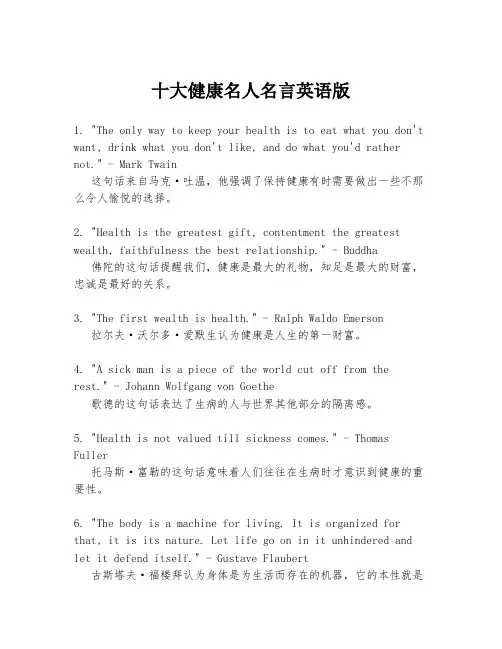 十大健康名人名言英语版

1. "The only way to keep your health is to eat what you don't want, drink what you don't like, and do what you'd rather not." - Mark Twain
这句话来自马克·吐温，他强调了保持健康有时需要做出一些不那么令人愉悦的选择。

2. "Health is the greatest gift, contentment the greatest wealth, faithfulness the best relationship." - Buddha
佛陀的这句话提醒我们，健康是最大的礼物，知足是最大的财富，忠诚是最好的关系。

3. "The first wealth is health." - Ralph Waldo Emerson
拉尔夫·沃尔多·爱默生认为健康是人生的第一财富。

4. "A sick man is a piece of the world cut off from the rest." - Johann Wolfgang von Goethe
歌德的这句话表达了生病的人与世界其他部分的隔离感。

5. "Health is not valued till sickness comes." - Thomas Fuller
托马斯·富勒的这句话意味着人们往往在生病时才意识到健康的重要性。

6. "The body is a machine for living. It is organized for that, it is its nature. Let life go on in it unhindered and let it defend itself." - Gustave Flaubert
古斯塔夫·福楼拜认为身体是为生活而存在的机器，它的本性就是